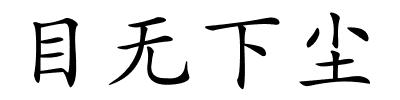 目无下尘